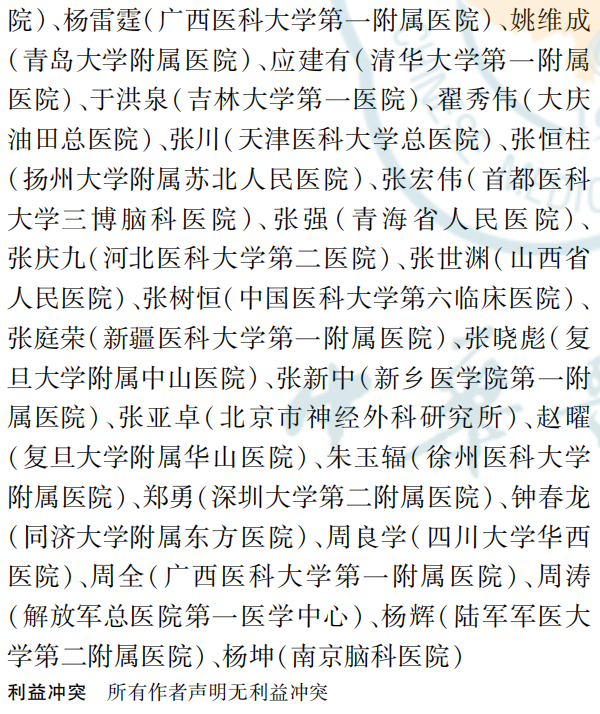 院）、杨雷霆（广西医科大学第一附属医院）、姚维成（青岛大学附属医院）、应建有（清华大学第一附属医院）、于洪泉（吉林大学第一医院）、翟秀伟（大庆油田总医院）、张川（天津医科大学总医院）、张恒柱（扬州大学附属苏北人民医院）、张宏伟（首都医科大学三博脑科医院）、张强（青海省人民医院）、张庆九（河北医科大学第二医院）、张世渊（山西省人民医院）、张树恒（中国医科大学第六临床医院）、张庭荣（新疆医科大学第一附属医院）、张晓彪（复旦大学附属中山医院）、张新中（新乡医学院第一附属医院）、张亚卓（北京市神经外科研究所）、赵曜（复旦大学附属华山医院）、朱玉辐（徐州医科大学附属医院）、郑勇（深圳大学第二附属医院）、钟春龙（同济大学附属东方医院）、周良学（四川大学华西医院）、周全（广西医科大学第一附属医院）、周涛（解放军总医院第一医学中心）、杨辉（陆军军医大学第二附属医院）、杨坤（南京脑科医院）

利益冲突　所有作者声明无利益冲突